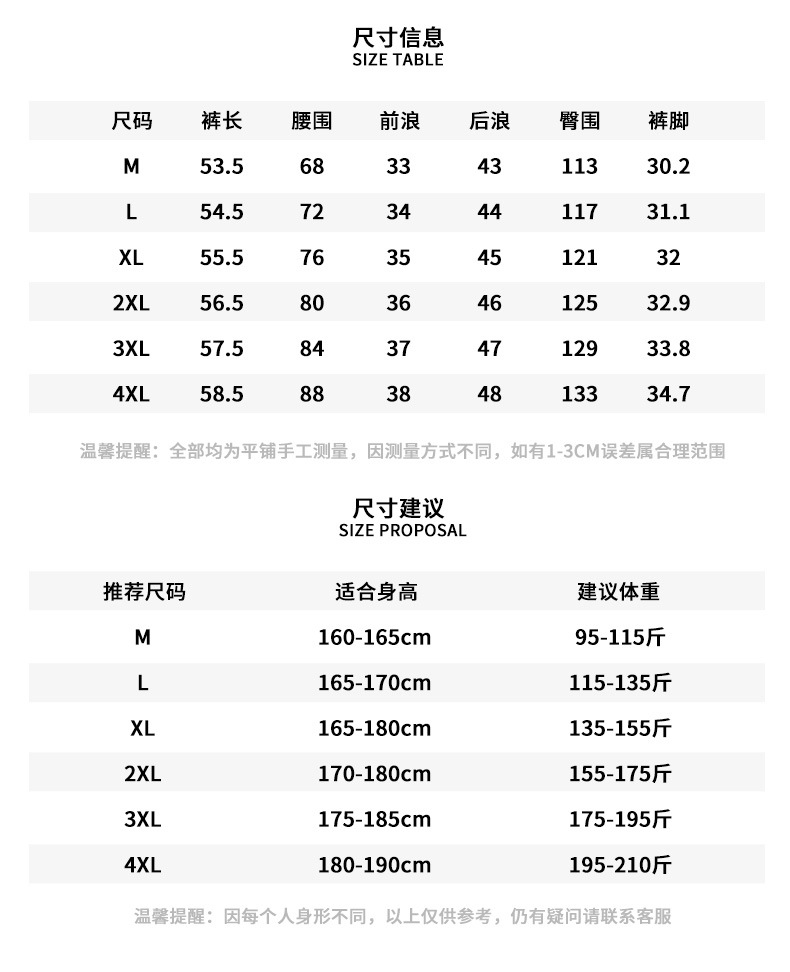 尺寸信息
SIZE TABLE

| 尺码 | 裤长 | 腰围 | 前浪 | 后浪 | 臀围 | 裤脚 |
|---|---|---|---|---|---|---|
| M | 53.5 | 68 | 33 | 43 | 113 | 30.2 |
| L | 54.5 | 72 | 34 | 44 | 117 | 31.1 |
| XL | 55.5 | 76 | 35 | 45 | 121 | 32 |
| 2XL | 56.5 | 80 | 36 | 46 | 125 | 32.9 |
| 3XL | 57.5 | 84 | 37 | 47 | 129 | 33.8 |
| 4XL | 58.5 | 88 | 38 | 48 | 133 | 34.7 |

温馨提醒：全部均为平铺手工测量，因测量方式不同，如有1-3CM误差属合理范围

尺寸建议
SIZE PROPOSAL

| 推荐尺码 | 适合身高 | 建议体重 |
|---|---|---|
| M | 160-165cm | 95-115斤 |
| L | 165-170cm | 115-135斤 |
| XL | 165-180cm | 135-155斤 |
| 2XL | 170-180cm | 155-175斤 |
| 3XL | 175-185cm | 175-195斤 |
| 4XL | 180-190cm | 195-210斤 |

温馨提醒：因每个人身形不同，以上仅供参考，仍有疑问请联系客服